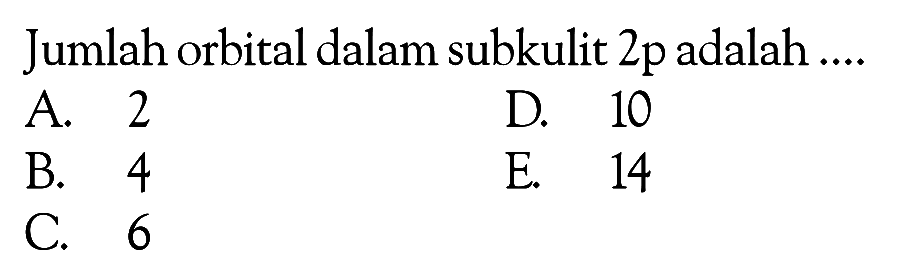 Jumlah orbital dalam subkulit 2p adalah ....

A. 2
B. 4
C. 6
D. 10
E. 14